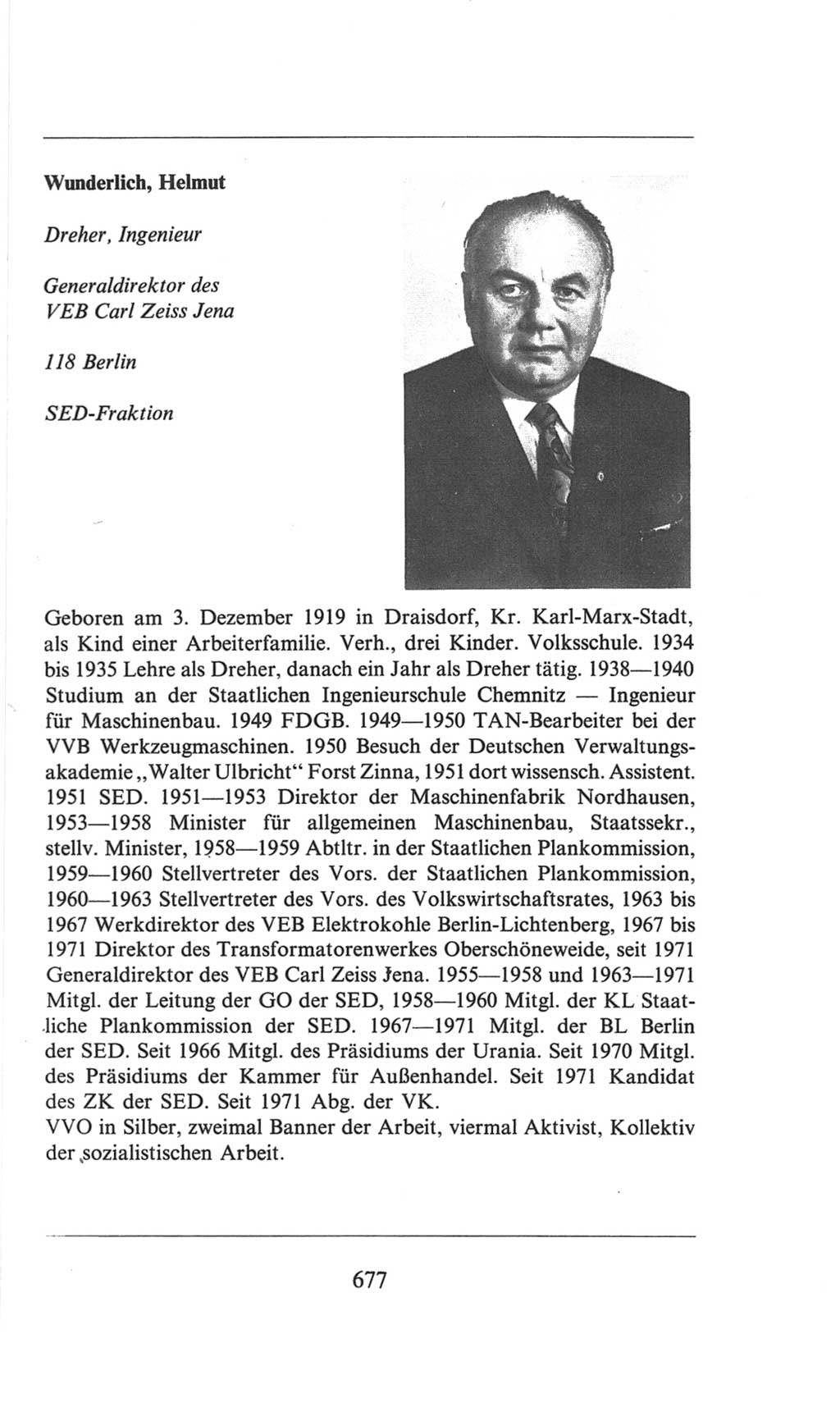 Wunderlich, Helmut

Dreher, Ingenieur

Generaldirektor des VEB Carl Zeiss Jena

118 Berlin

SED-Fraktion

Geboren am 3. Dezember 1919 in Draisdorf, Kr. Karl-Marx-Stadt, als Kind einer Arbeiterfamilie. Verh., drei Kinder. Volksschule. 1934 bis 1935 Lehre als Dreher, danach ein Jahr als Dreher tätig. 1938—1940 Studium an der Staatlichen Ingenieurschule Chemnitz — Ingenieur für Maschinenbau. 1949 FDGB. 1949—1950 TAN-Bearbeiter bei der VVB Werkzeugmaschinen. 1950 Besuch der Deutschen Verwaltungsakademie „Walter Ulbricht“ Forst Zinna, 1951 dort wissensch. Assistent. 1951 SED. 1951—1953 Direktor der Maschinenfabrik Nordhausen, 1953—1958 Minister für allgemeinen Maschinenbau, Staatssekr., stellv. Minister, 1958—1959 Abtltr. in der Staatlichen Plankommission, 1959—1960 Stellvertreter des Vors. der Staatlichen Plankommission, 1960—1963 Stellvertreter des Vors. des Volkswirtschaftsrates, 1963 bis 1967 Werkdirektor des VEB Elektrokohle Berlin-Lichtenberg, 1967 bis 1971 Direktor des Transformatorenwerkes Oberschöneweide, seit 1971 Generaldirektor des VEB Carl Zeiss Jena. 1955—1958 und 1963—1971 Mitgl. der Leitung der GO der SED, 1958—1960 Mitgl. der KL Staatliche Plankommission der SED. 1967—1971 Mitgl. der BL Berlin der SED. Seit 1966 Mitgl. des Präsidiums der Urania. Seit 1970 Mitgl. des Präsidiums der Kammer für Außenhandel. Seit 1971 Kandidat des ZK der SED. Seit 1971 Abg. der VK.
VVO in Silber, zweimal Banner der Arbeit, viermal Aktivist, Kollektiv der sozialistischen Arbeit.

677